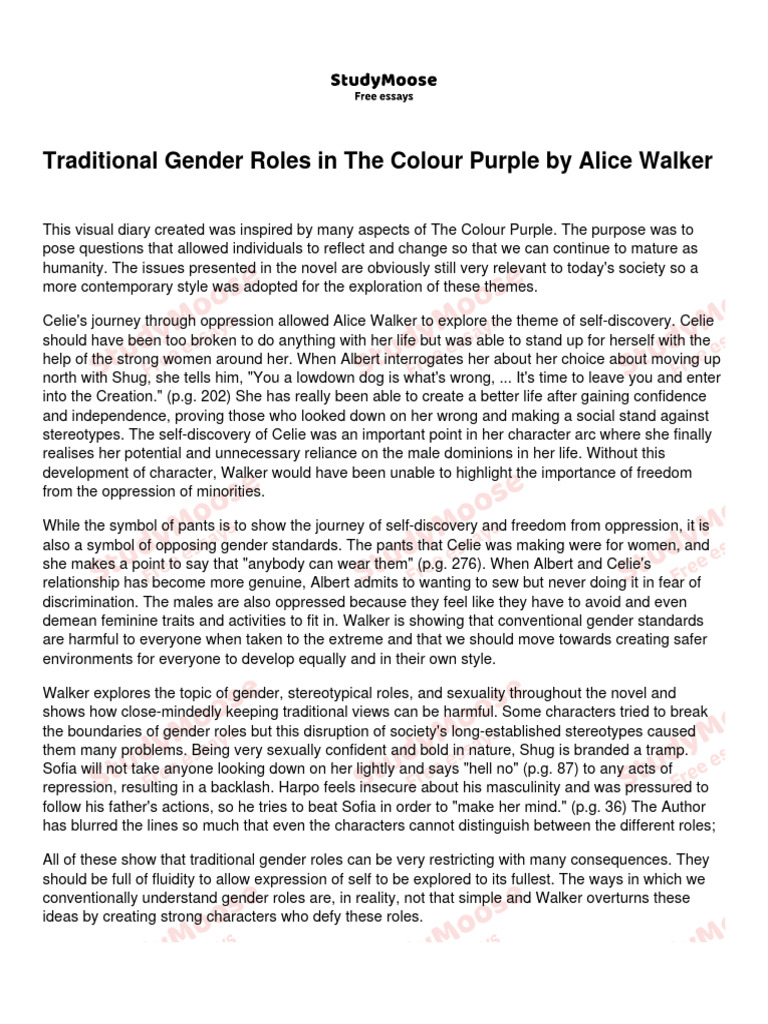 StudyMoose
Free essays

Traditional Gender Roles in The Colour Purple by Alice Walker

This visual diary created was inspired by many aspects of The Colour Purple. The purpose was to pose questions that allowed individuals to reflect and change so that we can continue to mature as humanity. The issues presented in the novel are obviously still very relevant to today's society so a more contemporary style was adopted for the exploration of these themes.

Celie's journey through oppression allowed Alice Walker to explore the theme of self-discovery. Celie should have been too broken to do anything with her life but was able to stand up for herself with the help of the strong women around her. When Albert interrogates her about her choice about moving up north with Shug, she tells him, "You a lowdown dog is what's wrong, ... It's time to leave you and enter into the Creation." (p.g. 202) She has really been able to create a better life after gaining confidence and independence, proving those who looked down on her wrong and making a social stand against stereotypes. The self-discovery of Celie was an important point in her character arc where she finally realises her potential and unnecessary reliance on the male dominions in her life. Without this development of character, Walker would have been unable to highlight the importance of freedom from the oppression of minorities.

While the symbol of pants is to show the journey of self-discovery and freedom from oppression, it is also a symbol of opposing gender standards. The pants that Celie was making were for women, and she makes a point to say that "anybody can wear them" (p.g. 276). When Albert and Celie's relationship has become more genuine, Albert admits to wanting to sew but never doing it in fear of discrimination. The males are also oppressed because they feel like they have to avoid and even demean feminine traits and activities to fit in. Walker is showing that conventional gender standards are harmful to everyone when taken to the extreme and that we should move towards creating safer environments for everyone to develop equally and in their own style.

Walker explores the topic of gender, stereotypical roles, and sexuality throughout the novel and shows how close-mindedly keeping traditional views can be harmful. Some characters tried to break the boundaries of gender roles but this disruption of society's long-established stereotypes caused them many problems. Being very sexually confident and bold in nature, Shug is branded a tramp. Sofia will not take anyone looking down on her lightly and says "hell no" (p.g. 87) to any acts of repression, resulting in a backlash. Harpo feels insecure about his masculinity and was pressured to follow his father's actions, so he tries to beat Sofia in order to "make her mind." (p.g. 36) The Author has blurred the lines so much that even the characters cannot distinguish between the different roles;

All of these show that traditional gender roles can be very restricting with many consequences. They should be full of fluidity to allow expression of self to be explored to its fullest. The ways in which we conventionally understand gender roles are, in reality, not that simple and Walker overturns these ideas by creating strong characters who defy these roles.